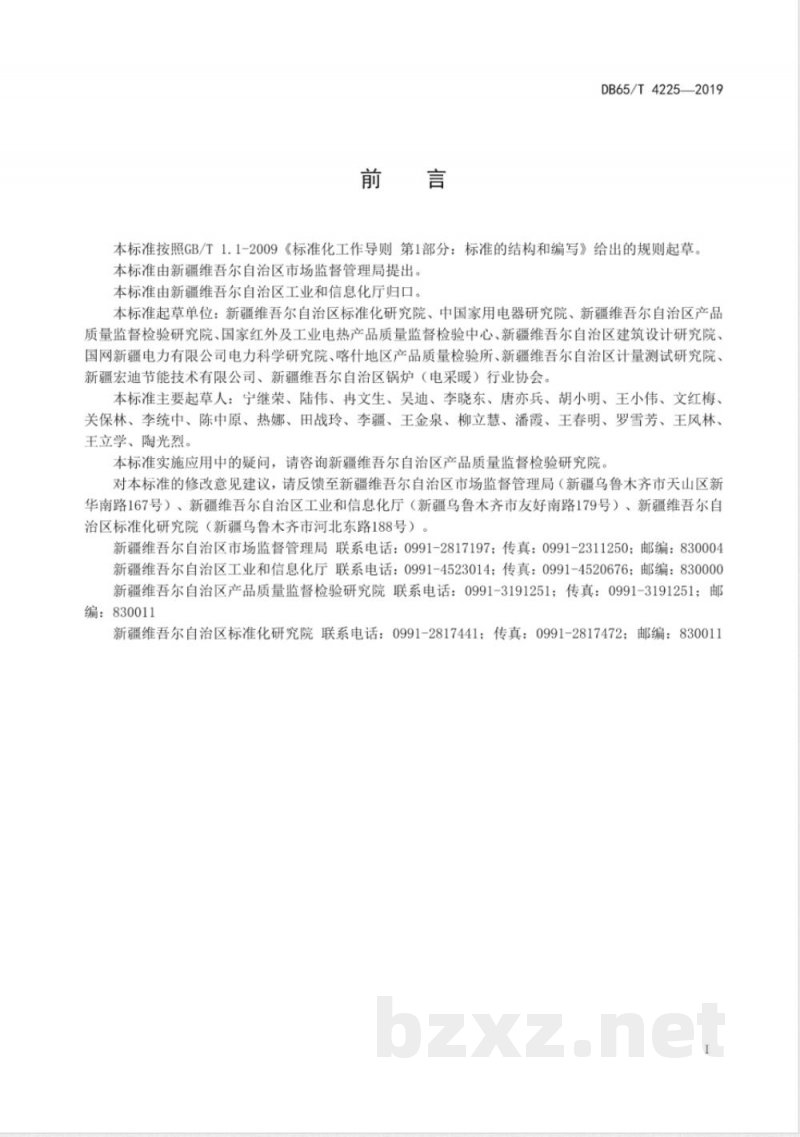 DB65/T 4225—2019

前言

本标准按照GB/T 1.1-2009《标准化工作导则 第1部分：标准的结构和编写》给出的规则起草。

本标准由新疆维吾尔自治区市场监督管理局提出。

本标准由新疆维吾尔自治区工业和信息化厅归口。

本标准起草单位：新疆维吾尔自治区标准化研究院、中国家用电器研究院、新疆维吾尔自治区产品质量监督检验研究院、国家红外及工业电热产品质量监督检验中心、新疆维吾尔自治区建筑设计研究院、国网新疆电力有限公司电力科学研究院、喀什地区产品质量检验所、新疆维吾尔自治区计量测试研究院、新疆宏迪节能技术有限公司、新疆维吾尔自治区锅炉（电采暖）行业协会。

本标准主要起草人：宁继荣、陆伟、冉文生、吴迪、李晓东、唐亦兵、胡小明、王小伟、文红梅、关保林、李统中、陈中原、热娜、田战玲、李疆、王金泉、柳立慧、潘霞、王春明、罗雪芳、王风林、王立学、陶光烈。

本标准实施应用中的疑问，请咨询新疆维吾尔自治区产品质量监督检验研究院。

对本标准的修改意见建议，请反馈至新疆维吾尔自治区市场监督管理局（新疆乌鲁木齐市天山区新华南路167号）、新疆维吾尔自治区工业和信息化厅（新疆乌鲁木齐市友好南路179号）、新疆维吾尔自治区标准化研究院（新疆乌鲁木齐市河北东路188号）。

新疆维吾尔自治区市场监督管理局 联系电话：0991-2817197；传真：0991-2311250；邮编：830004

新疆维吾尔自治区工业和信息化厅 联系电话：0991-4523014；传真：0991-4520676；邮编：830000

新疆维吾尔自治区产品质量监督检验研究院 联系电话：0991-3191251；传真：0991-3191251；邮编：830011

新疆维吾尔自治区标准化研究院 联系电话：0991-2817441；传真：0991-2817472；邮编：830011

I

bzxz.net